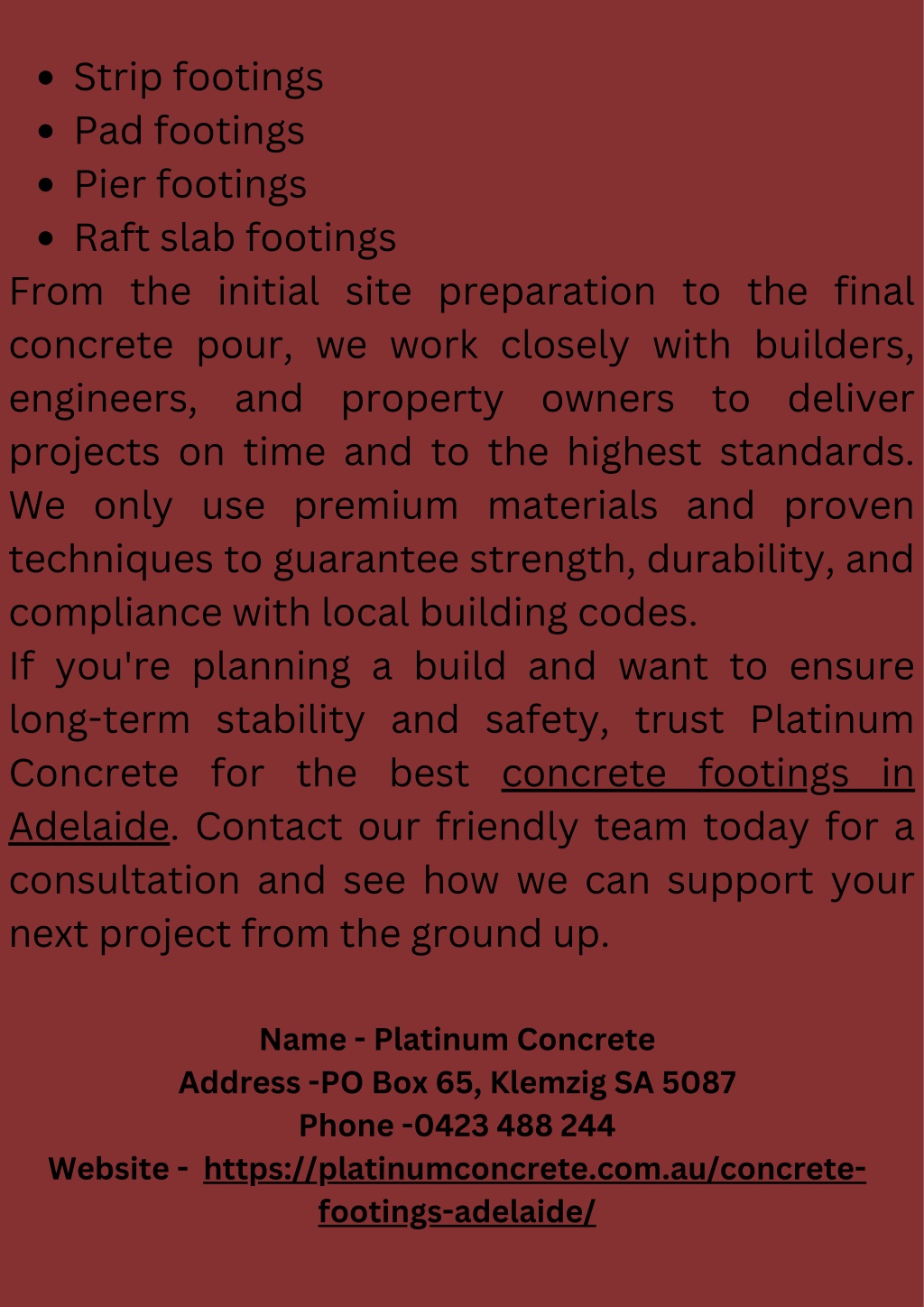 - Strip footings
- Pad footings
- Pier footings
- Raft slab footings

From the initial site preparation to the final concrete pour, we work closely with builders, engineers, and property owners to deliver projects on time and to the highest standards. We only use premium materials and proven techniques to guarantee strength, durability, and compliance with local building codes.

If you're planning a build and want to ensure long-term stability and safety, trust Platinum Concrete for the best concrete footings in Adelaide. Contact our friendly team today for a consultation and see how we can support your next project from the ground up.

Name - Platinum Concrete
Address -PO Box 65, Klemzig SA 5087
Phone -0423 488 244
Website - https://platinumconcrete.com.au/concrete-footings-adelaide/